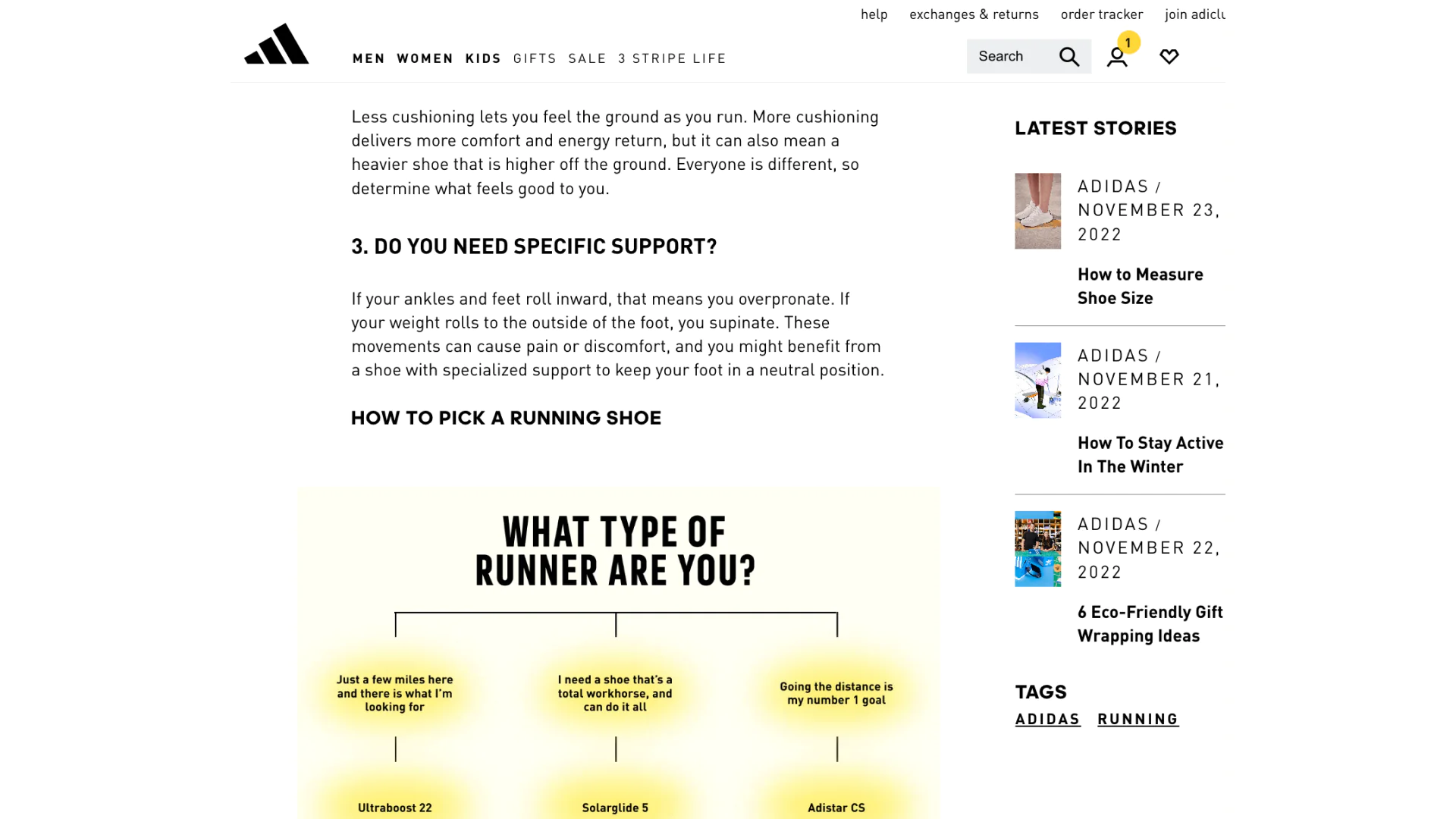 help exchanges & returns order tracker join adiclu

MEN WOMEN KIDS GIFTS SALE 3 STRIPE LIFE

Search

1

Less cushioning lets you feel the ground as you run. More cushioning delivers more comfort and energy return, but it can also mean a heavier shoe that is higher off the ground. Everyone is different, so determine what feels good to you.

3. DO YOU NEED SPECIFIC SUPPORT?

If your ankles and feet roll inward, that means you overpronate. If your weight rolls to the outside of the foot, you supinate. These movements can cause pain or discomfort, and you might benefit from a shoe with specialized support to keep your foot in a neutral position.

HOW TO PICK A RUNNING SHOE

WHAT TYPE OF RUNNER ARE YOU?

Just a few miles here and there is what I'm looking for

I need a shoe that's a total workhorse, and can do it all

Going the distance is my number 1 goal

Ultraboost 22

Solarglide 5

Adistar CS

LATEST STORIES

ADIDAS / NOVEMBER 23, 2022

How to Measure Shoe Size

ADIDAS / NOVEMBER 21, 2022

How To Stay Active In The Winter

ADIDAS / NOVEMBER 22, 2022

6 Eco-Friendly Gift Wrapping Ideas

TAGS

ADIDAS RUNNING